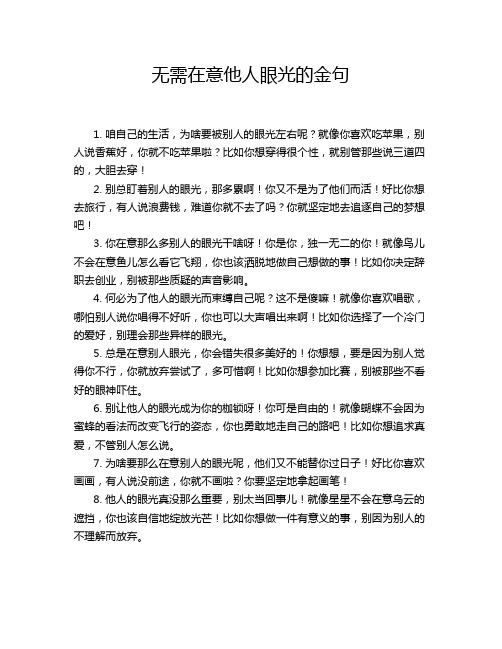 无需在意他人眼光的金句

1. 咱自己的生活，为啥要被别人的眼光左右呢？就像你喜欢吃苹果，别人说香蕉好，你就不吃苹果啦？比如你想穿得很个性，就别管那些说三道四的，大胆去穿！

2. 别总盯着别人的眼光，那多累啊！你又不是为了他们而活！好比你想去旅行，有人说浪费钱，难道你就不去了吗？你就坚定地去追逐自己的梦想吧！

3. 你在意那么多别人的眼光干啥呀！你是你，独一无二的你！就像鸟儿不会在意鱼儿怎么看它飞翔，你也该洒脱地做自己想做的事！比如你决定辞职去创业，别被那些质疑的声音影响。

4. 何必为了他人的眼光而束缚自己呢？这不是傻嘛！就像你喜欢唱歌，哪怕别人说你唱得不好听，你也可以大声唱出来啊！比如你选择了一个冷门的爱好，别理会那些异样的眼光。

5. 总是在意别人眼光，你会错失很多美好的！你想想，要是因为别人觉得你不行，你就放弃尝试了，多可惜啊！比如你想参加比赛，别被那些不看好的眼神吓住。

6. 别让他人的眼光成为你的枷锁呀！你可是自由的！就像蝴蝶不会因为蜜蜂的看法而改变飞行的姿态，你也勇敢地走自己的路吧！比如你想追求真爱，不管别人怎么说。

7. 为啥要那么在意别人的眼光呢，他们又不能替你过日子！好比你喜欢画画，有人说没前途，你就不画啦？你要坚定地拿起画笔！

8. 他人的眼光真没那么重要，别太当回事儿！就像星星不会在意乌云的遮挡，你也该自信地绽放光芒！比如你想做一件有意义的事，别因为别人的不理解而放弃。